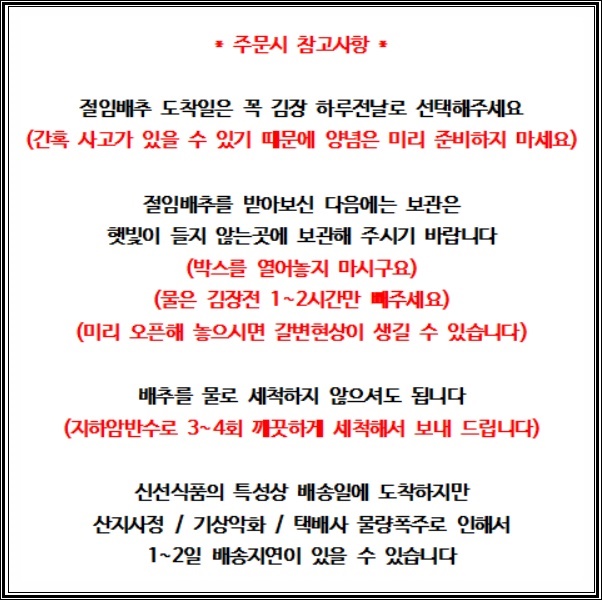 * 주문시 참고사항 *

절임배추 도착일은 꼭 김장 하루전날로 선택해주세요
(간혹 사고가 있을 수 있기 때문에 양념은 미리 준비하지 마세요)

절임배추를 받아보신 다음에는 보관은
햇빛이 들지 않는곳에 보관해 주시기 바랍니다
(박스를 열어놓지 마시구요)
(물은 김장전 1~2시간만 빼주세요)
(미리 오픈해 놓으시면 갈변현상이 생길 수 있습니다)

배추를 물로 세척하지 않으셔도 됩니다
(지하암반수로 3~4회 깨끗하게 세척해서 보내 드립니다)

신선식품의 특성상 배송일에 도착하지만
산지사정 / 기상악화 / 택배사 물량폭주로 인해서
1~2일 배송지연이 있을 수 있습니다